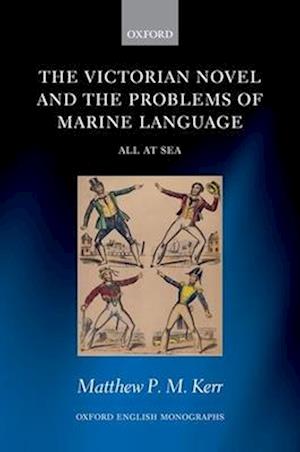 OXFORD

THE VICTORIAN NOVEL AND THE PROBLEMS OF MARINE LANGUAGE

ALL AT SEA

Matthew P. M. Kerr

OXFORD ENGLISH MONOGRAPHS